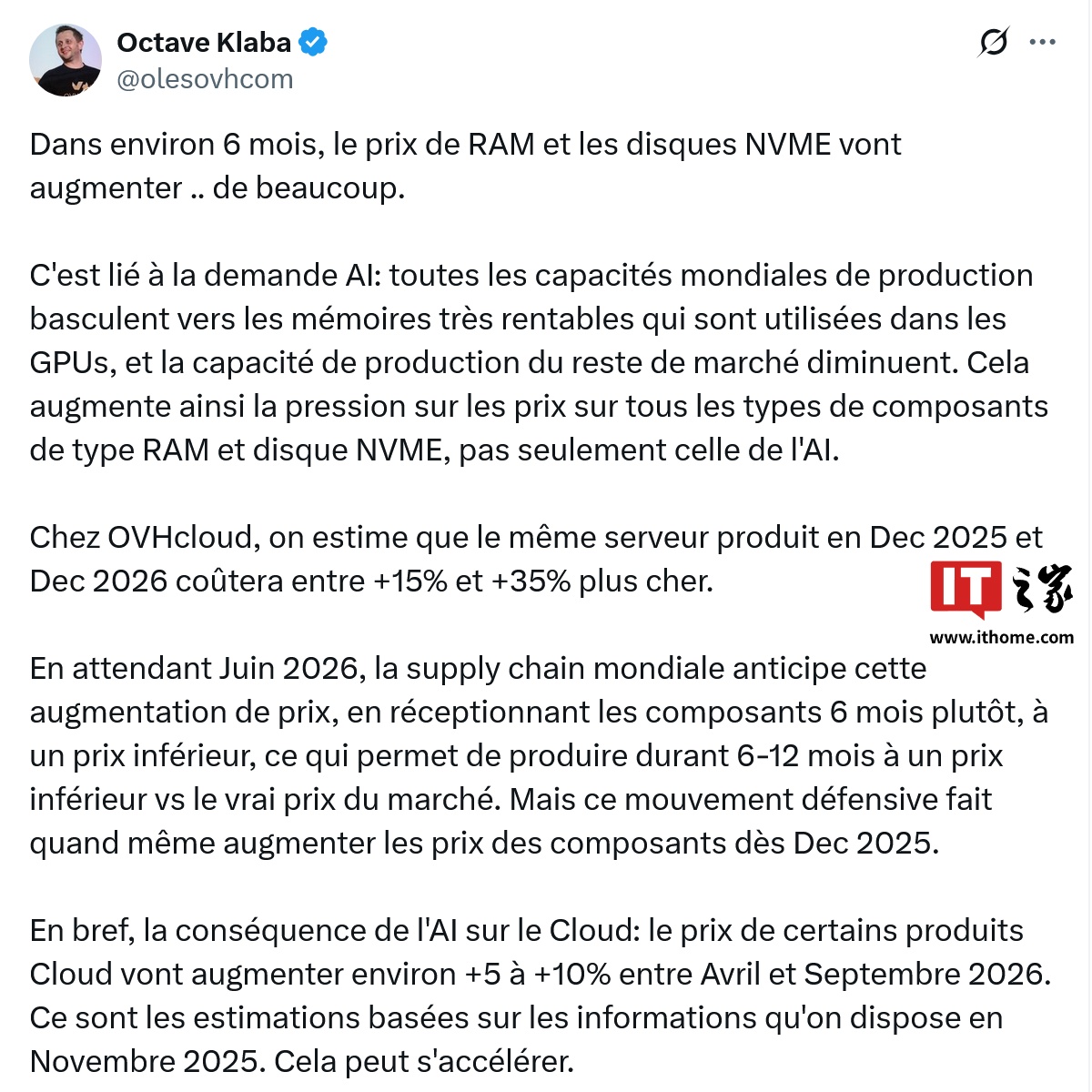 Octave Klaba
@olesovhcom

Dans environ 6 mois, le prix de RAM et les disques NVME vont augmenter .. de beaucoup.

C'est lié à la demande AI: toutes les capacités mondiales de production basculent vers les mémoires très rentables qui sont utilisées dans les GPUs, et la capacité de production du reste de marché diminuent. Cela augmente ainsi la pression sur les prix sur tous les types de composants de type RAM et disque NVME, pas seulement celle de l'AI.

Chez OVHcloud, on estime que le même serveur produit en Dec 2025 et Dec 2026 coûtera entre +15% et +35% plus cher.

IT之家
www.ithome.com

En attendant Juin 2026, la supply chain mondiale anticipe cette augmentation de prix, en réceptionnant les composants 6 mois plutôt, à un prix inférieur, ce qui permet de produire durant 6-12 mois à un prix inférieur vs le vrai prix du marché. Mais ce mouvement défensive fait quand même augmenter les prix des composants dès Dec 2025.

En bref, la conséquence de l'AI sur le Cloud: le prix de certains produits Cloud vont augmenter environ +5 à +10% entre Avril et Septembre 2026. Ce sont les estimations basées sur les informations qu'on dispose en Novembre 2025. Cela peut s'accélérer.